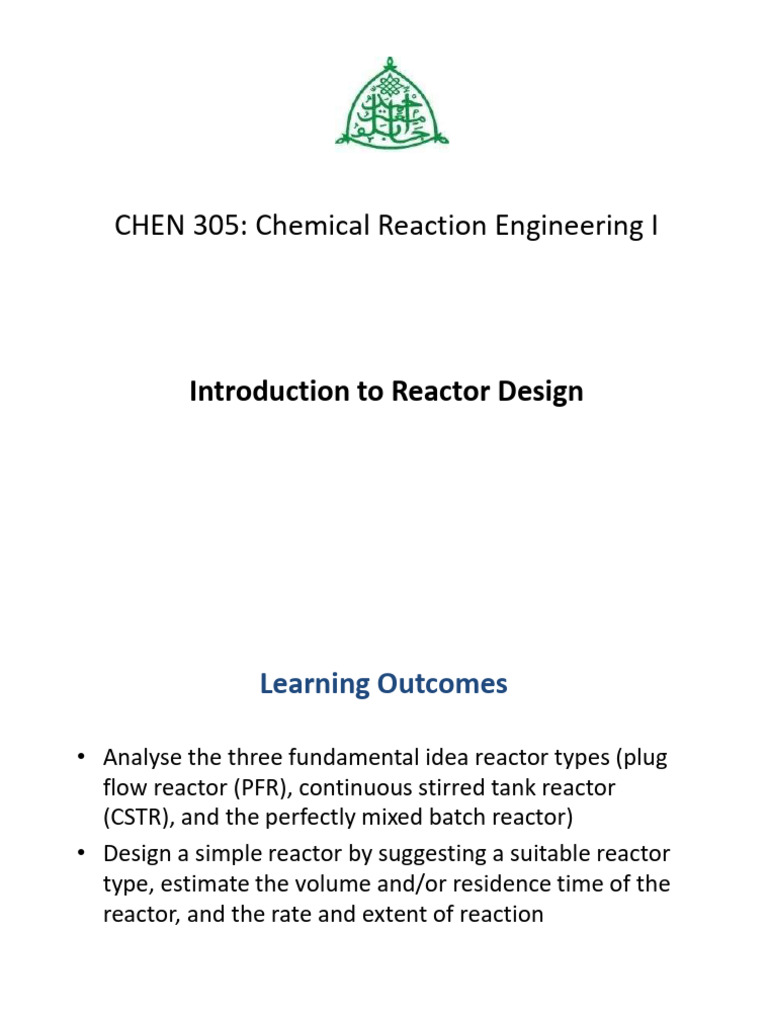 CHEN 305: Chemical Reaction Engineering I

Introduction to Reactor Design

Learning Outcomes

• Analyse the three fundamental idea reactor types (plug flow reactor (PFR), continuous stirred tank reactor (CSTR), and the perfectly mixed batch reactor)
• Design a simple reactor by suggesting a suitable reactor type, estimate the volume and/or residence time of the reactor, and the rate and extent of reaction